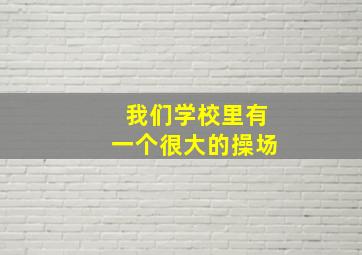 我们学校里有
一个很大的操场